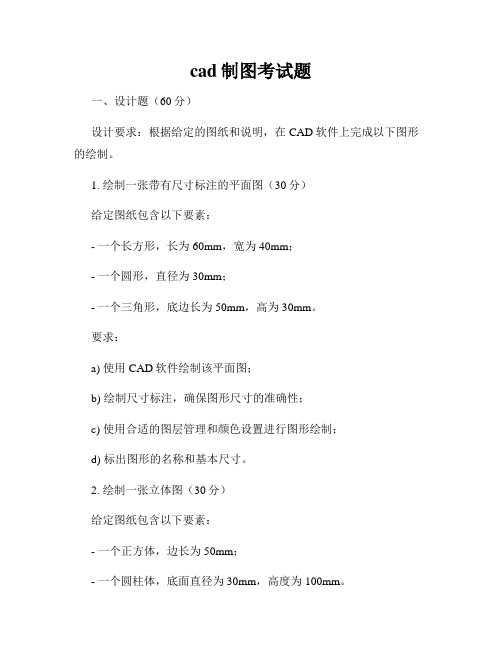 cad 制图考试题

一、设计题（60 分）

设计要求：根据给定的图纸和说明，在 CAD 软件上完成以下图形的绘制。

1. 绘制一张带有尺寸标注的平面图（30 分）

给定图纸包含以下要素：

- 一个长方形，长为 60mm，宽为 40mm；

- 一个圆形，直径为 30mm；

- 一个三角形，底边长为 50mm，高为 30mm。

要求：

a) 使用 CAD 软件绘制该平面图；

b) 绘制尺寸标注，确保图形尺寸的准确性；

c) 使用合适的图层管理和颜色设置进行图形绘制；

d) 标出图形的名称和基本尺寸。

2. 绘制一张立体图（30 分）

给定图纸包含以下要素：

- 一个正方体，边长为 50mm；

- 一个圆柱体，底面直径为 30mm，高度为 100mm。